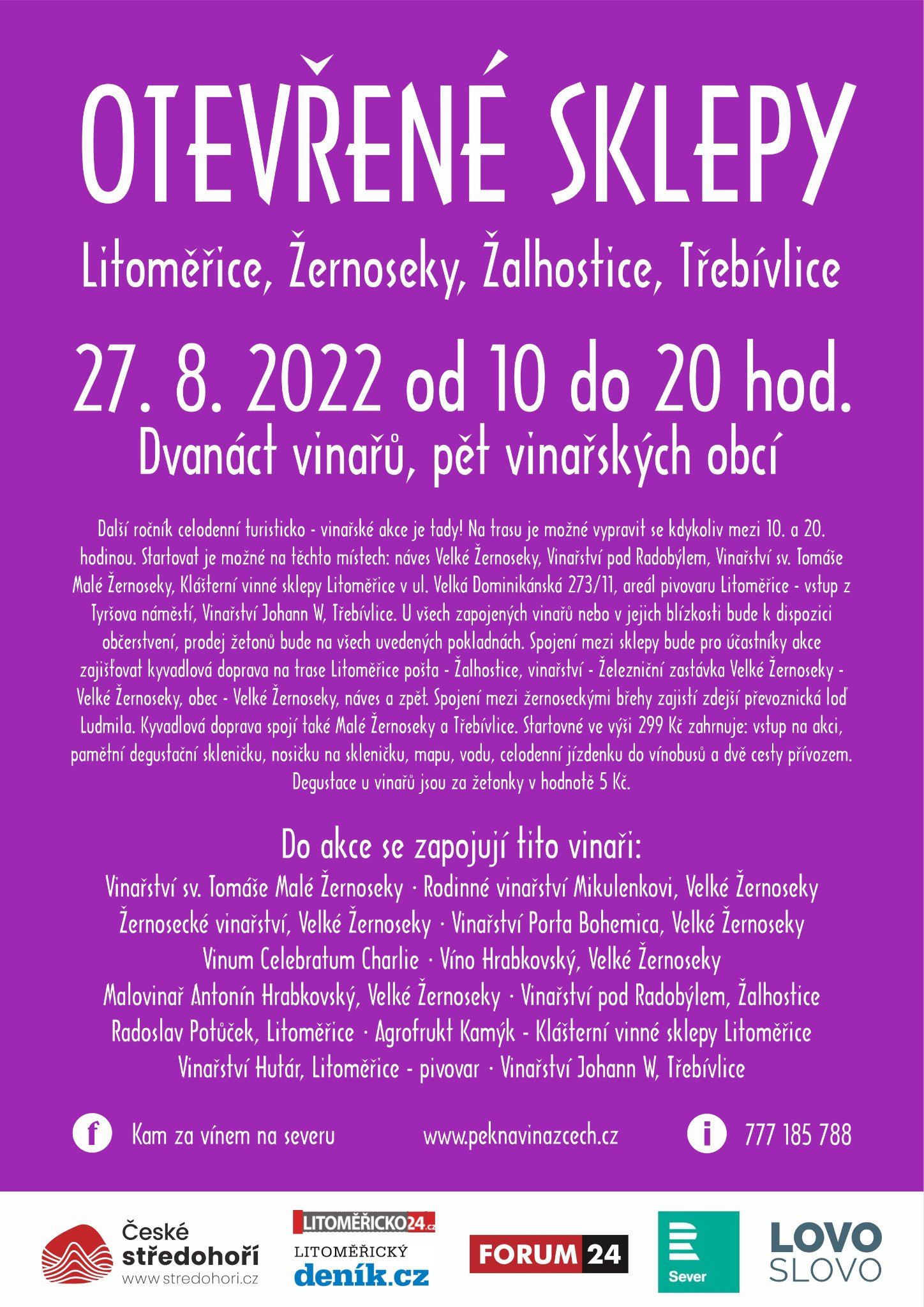 OTEVŘENÉ SKLEPY

Litoměřice, Žernoseky, Žalhostice, Třebívlice

27. 8. 2022 od 10 do 20 hod.

Dvanáct vinařů, pět vinařských obcí

Další ročník celodenní turisticko - vinařské akce je tady! Na trasu je možné vypravit se kdykoliv mezi 10. a 20. hodinou. Startovat je možné na těchto místech: náves Velké Žernoseky, Vinařství pod Radobýlem, Vinařství sv. Tomáše Malé Žernoseky, Klášterní vinné sklepy Litoměřice v ul. Velká Dominikánská 273/11, areál pivovaru Litoměřice - vstup z Tyršova náměstí, Vinařství Johann W, Třebívlice. U všech zapojených vinařů nebo v jejich blízkosti bude k dispozici občerstvení, prodej žetonů bude na všech uvedených pokladnách. Spojení mezi sklepy bude pro účastníky akce zajišťovat kyvadlová doprava na trase Litoměřice pošta - Žalhostice, vinařství - Železniční zastávka Velké Žernoseky - Velké Žernoseky, obec - Velké Žernoseky, náves a zpět. Spojení mezi žernoseckými břehy zajistí zdejší převoznická loď Ludmila. Kyvadlová doprava spojí také Malé Žernoseky a Třebívlice. Startovné ve výši 299 Kč zahrnuje: vstup na akci, pamětní degustační skleničku, nosičku na skleničku, mapu, vodu, celodenní jízdenku do vínobusů a dvě cesty přívozem. Degustace u vinařů jsou za žetonky v hodnotě 5 Kč.

Do akce se zapojují tito vinaři:
Vinařství sv. Tomáše Malé Žernoseky · Rodinné vinařství Mikulenkovi, Velké Žernoseky
Žernosecké vinařství, Velké Žernoseky · Vinařství Porta Bohemica, Velké Žernoseky
Vinum Celebratum Charlie · Víno Hrabkovský, Velké Žernoseky
Malovinař Antonín Hrabkovský, Velké Žernoseky · Vinařství pod Radobýlem, Žalhostice
Radoslav Potůček, Litoměřice · Agrofrukt Kamýk - Klášterní vinné sklepy Litoměřice
Vinařství Hutár, Litoměřice - pivovar · Vinařství Johann W, Třebívlice

f Kam za vínem na severu www.peknavinazcech.cz i 777 185 788

České středohoří www.stredohori.cz
LITOMĚŘICKO24.cz
LITOMĚŘICKÝ deník.cz
FORUM 24
Sever
LOVO SLOVO